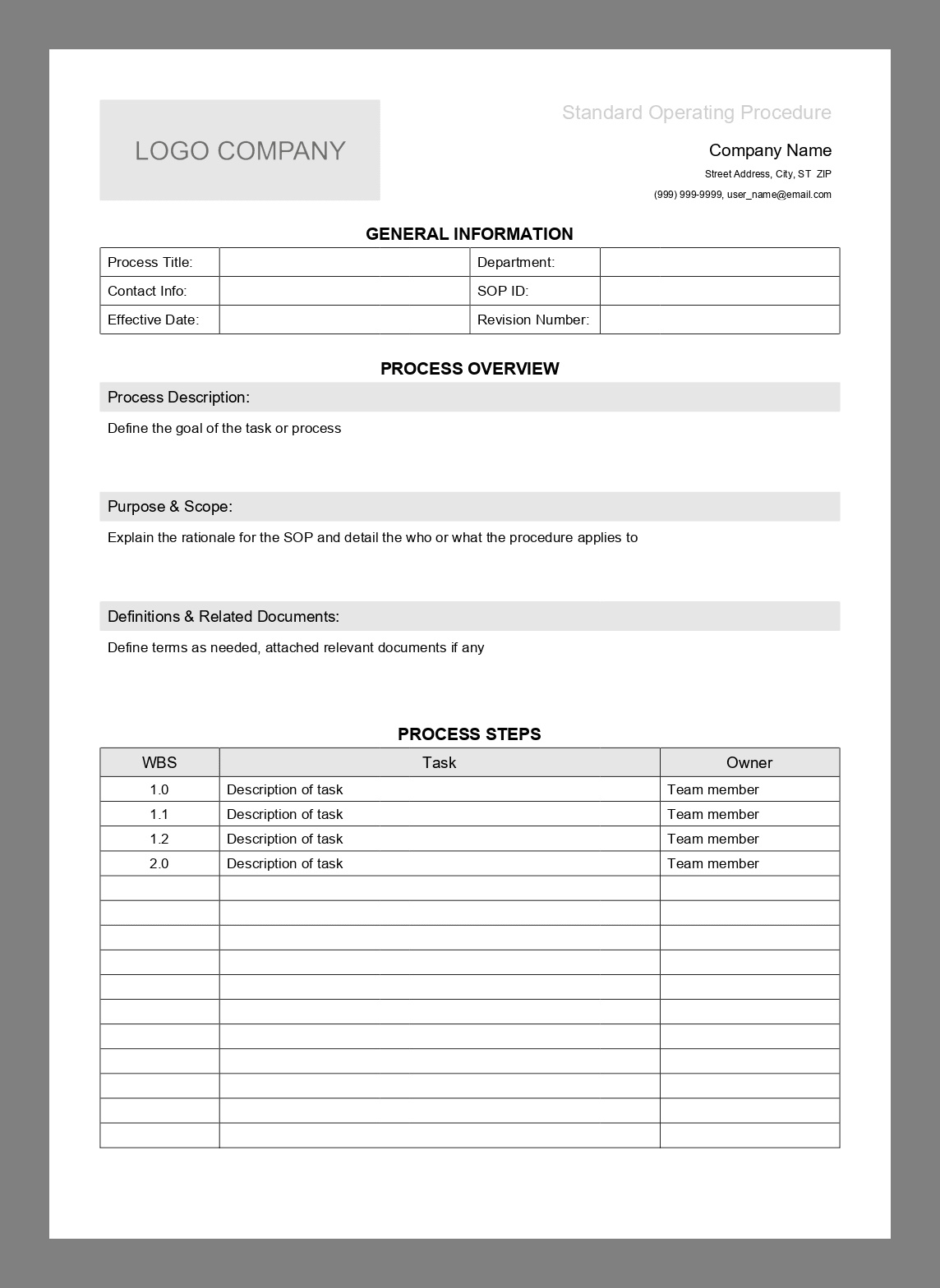 LOGO COMPANY

Standard Operating Procedure

Company Name

Street Address, City, ST ZIP

(999) 999-9999, user_name@email.com

GENERAL INFORMATION

Process Title:
Department:
Contact Info:
SOP ID:
Effective Date:
Revision Number:

PROCESS OVERVIEW

Process Description:

Define the goal of the task or process

Purpose & Scope:

Explain the rationale for the SOP and detail the who or what the procedure applies to

Definitions & Related Documents:

Define terms as needed, attached relevant documents if any

PROCESS STEPS

| WBS | Task | Owner |
|---|---|---|
| 1.0 | Description of task | Team member |
| 1.1 | Description of task | Team member |
| 1.2 | Description of task | Team member |
| 2.0 | Description of task | Team member |
| | | |
| | | |
| | | |
| | | |
| | | |
| | | |
| | | |
| | | |
| | | |
| | | |
| | | |